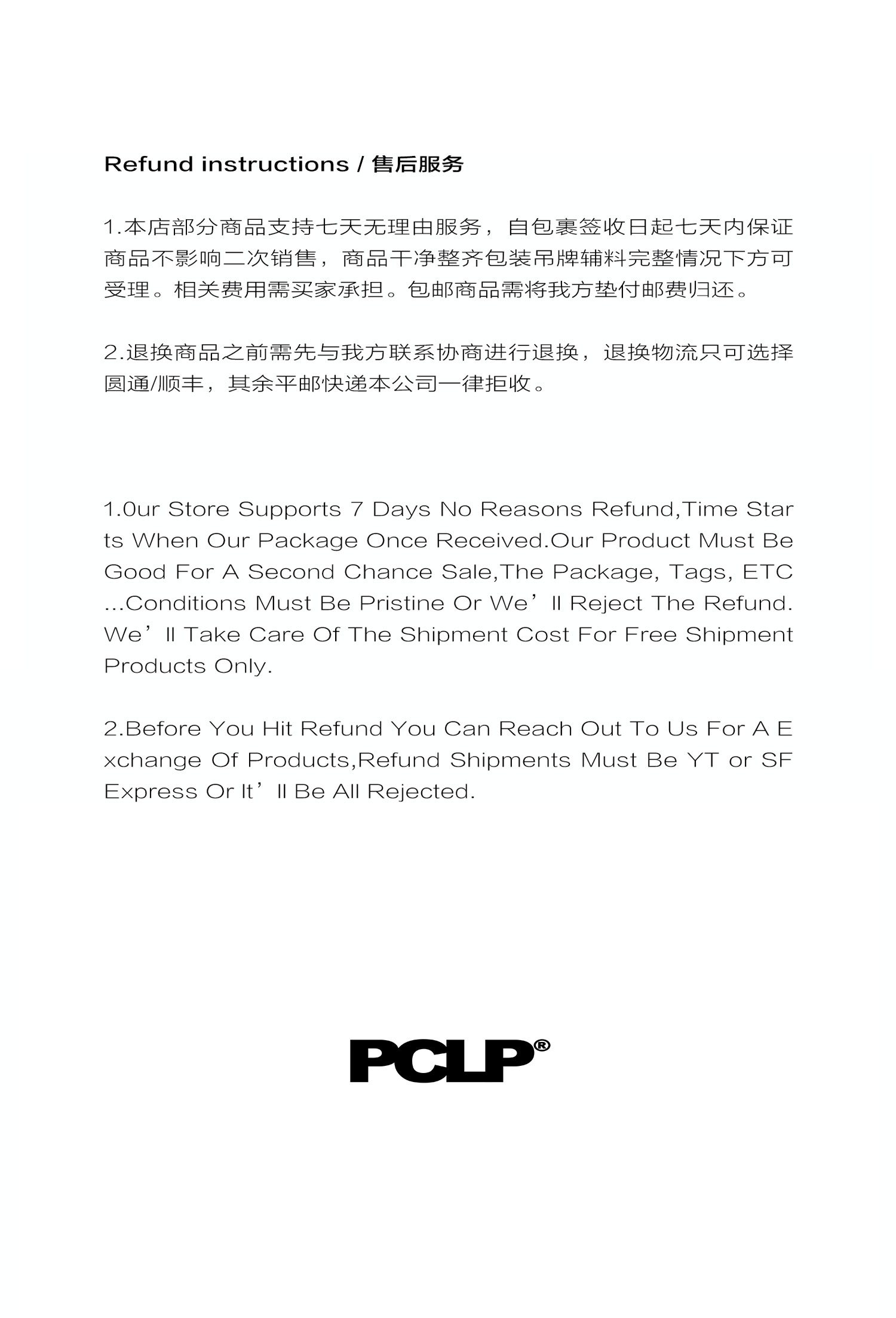 Refund instructions / 售后服务

1.本店部分商品支持七天无理由服务，自包裹签收日起七天内保证商品不影响二次销售，商品干净整齐包装吊牌辅料完整情况下方可受理。相关费用需买家承担。包邮商品需将我方垫付邮费归还。

2.退换商品之前需先与我方联系协商进行退换，退换物流只可选择圆通/顺丰，其余平邮快递本公司一律拒收。

1.0ur Store Supports 7 Days No Reasons Refund,Time Starts When Our Package Once Received.Our Product Must Be Good For A Second Chance Sale,The Package, Tags, ETC ...Conditions Must Be Pristine Or We’ll Reject The Refund. We’ll Take Care Of The Shipment Cost For Free Shipment Products Only.

2.Before You Hit Refund You Can Reach Out To Us For A Exchange Of Products,Refund Shipments Must Be YT or SF Express Or It’ll Be All Rejected.

PCLP®